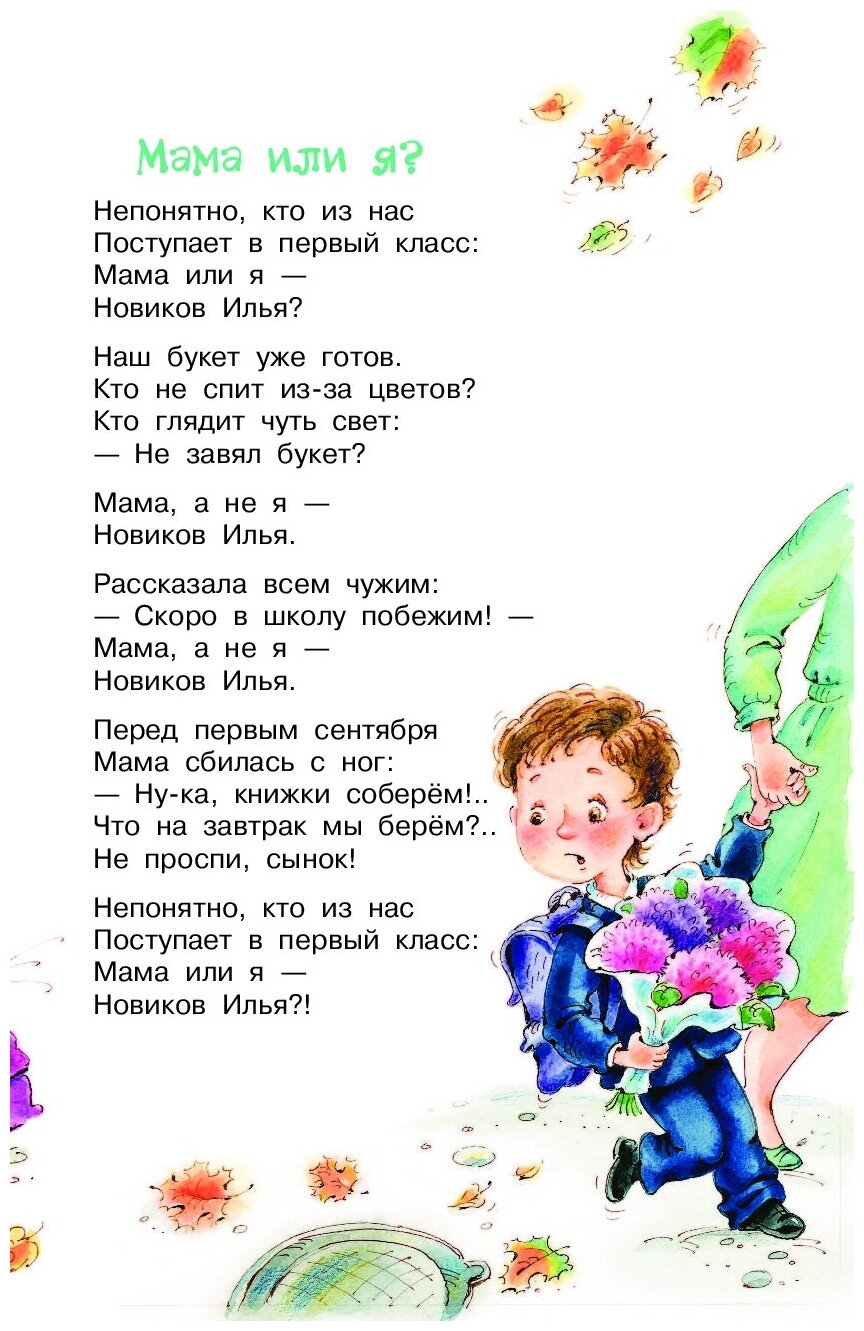 Мама или я?

Непонятно, кто из нас
Поступает в первый класс:
Мама или я —
Новиков Илья?

Наш букет уже готов.
Кто не спит из-за цветов?
Кто глядит чуть свет:
— Не завял букет?

Мама, а не я —
Новиков Илья.

Рассказала всем чужим:
— Скоро в школу побежим! —
Мама, а не я —
Новиков Илья.

Перед первым сентября
Мама сбилась с ног:
— Ну-ка, книжки соберём!..
Что на завтрак мы берём?..
Не проспи, сынок!

Непонятно, кто из нас
Поступает в первый класс:
Мама или я —
Новиков Илья?!